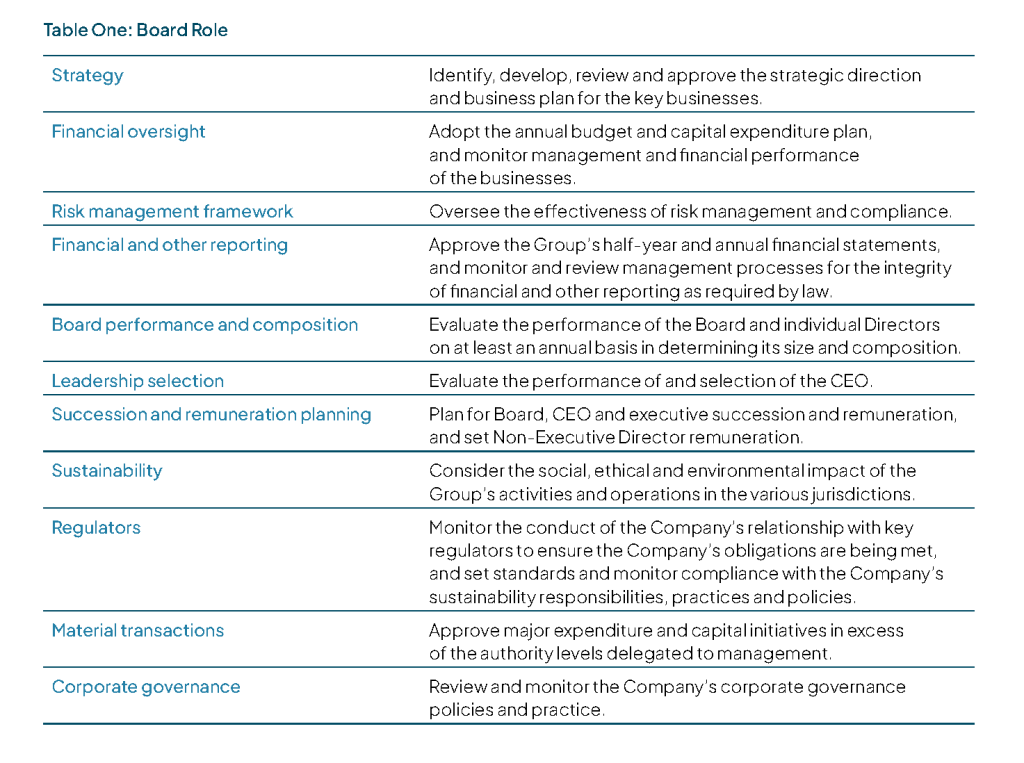 Table One: Board Role

| | |
|---|---|
| Strategy | Identify, develop, review and approve the strategic direction and business plan for the key businesses. |
| Financial oversight | Adopt the annual budget and capital expenditure plan, and monitor management and financial performance of the businesses. |
| Risk management framework | Oversee the effectiveness of risk management and compliance. |
| Financial and other reporting | Approve the Group's half-year and annual financial statements, and monitor and review management processes for the integrity of financial and other reporting as required by law. |
| Board performance and composition | Evaluate the performance of the Board and individual Directors on at least an annual basis in determining its size and composition. |
| Leadership selection | Evaluate the performance of and selection of the CEO. |
| Succession and remuneration planning | Plan for Board, CEO and executive succession and remuneration, and set Non-Executive Director remuneration. |
| Sustainability | Consider the social, ethical and environmental impact of the Group's activities and operations in the various jurisdictions. |
| Regulators | Monitor the conduct of the Company's relationship with key regulators to ensure the Company's obligations are being met, and set standards and monitor compliance with the Company's sustainability responsibilities, practices and policies. |
| Material transactions | Approve major expenditure and capital initiatives in excess of the authority levels delegated to management. |
| Corporate governance | Review and monitor the Company's corporate governance policies and practice. |